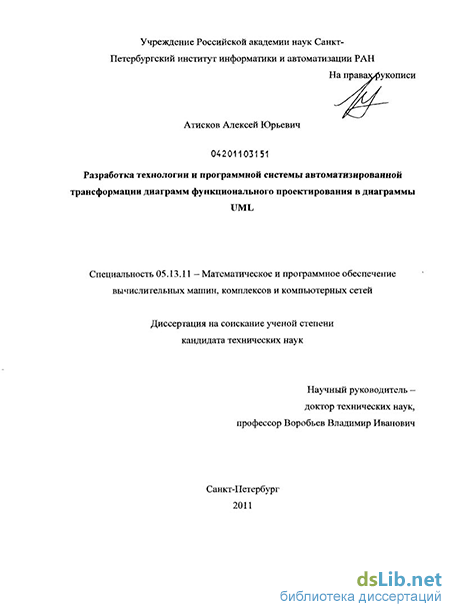 Учреждение Российской академии наук Санкт-Петербургский институт информатики и автоматизации РАН

На правах рукописи

Атисков Алексей Юрьевич

04201103151

Разработка технологии и программной системы автоматизированной трансформации диаграмм функционального проектирования в диаграммы UML

Специальность 05.13.11 – Математическое и программное обеспечение вычислительных машин, комплексов и компьютерных сетей

Диссертация на соискание ученой степени кандидата технических наук

Научный руководитель – доктор технических наук, профессор Воробьев Владимир Иванович

Санкт-Петербург
2011

dsLib.net
библиотека диссертаций